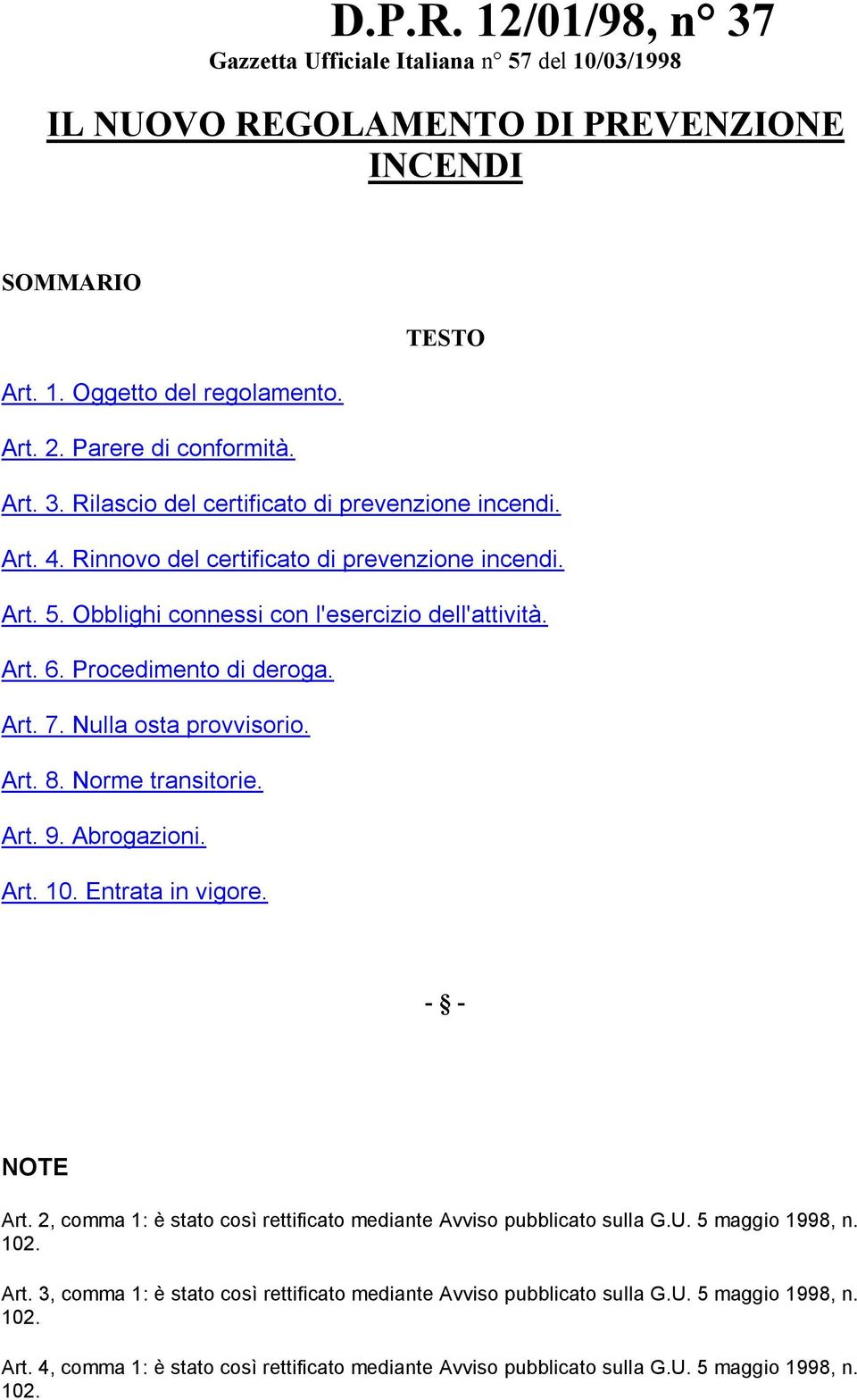 D.P.R. 12/01/98, n° 37
Gazzetta Ufficiale Italiana n° 57 del 10/03/1998

IL NUOVO REGOLAMENTO DI PREVENZIONE INCENDI

SOMMARIO

TESTO

Art. 1. Oggetto del regolamento.

Art. 2. Parere di conformità.

Art. 3. Rilascio del certificato di prevenzione incendi.

Art. 4. Rinnovo del certificato di prevenzione incendi.

Art. 5. Obblighi connessi con l'esercizio dell'attività.

Art. 6. Procedimento di deroga.

Art. 7. Nulla osta provvisorio.

Art. 8. Norme transitorie.

Art. 9. Abrogazioni.

Art. 10. Entrata in vigore.

- § -

NOTE

Art. 2, comma 1: è stato così rettificato mediante Avviso pubblicato sulla G.U. 5 maggio 1998, n. 102.

Art. 3, comma 1: è stato così rettificato mediante Avviso pubblicato sulla G.U. 5 maggio 1998, n. 102.

Art. 4, comma 1: è stato così rettificato mediante Avviso pubblicato sulla G.U. 5 maggio 1998, n. 102.